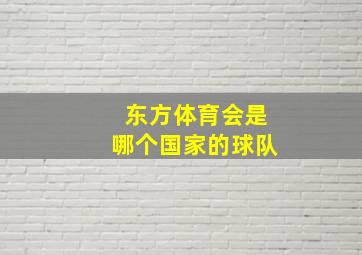 东方体育会是
哪个国家的球队